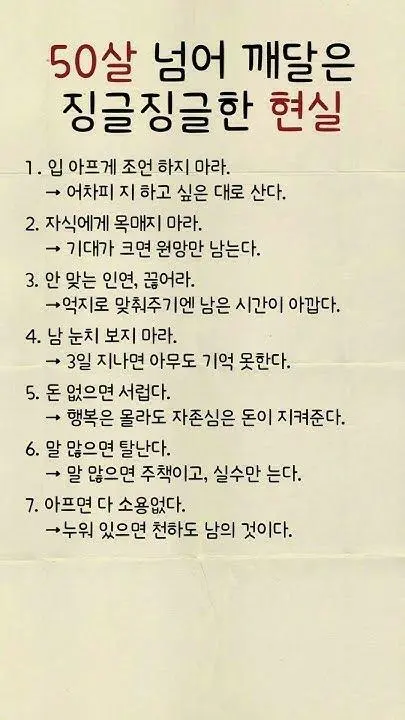 50살 넘어 깨달은
징글징글한 현실

1. 입 아프게 조언 하지 마라.
→ 어차피 지 하고 싶은 대로 산다.

2. 자식에게 목매지 마라.
→ 기대가 크면 원망만 남는다.

3. 안 맞는 인연, 끊어라.
→억지로 맞춰주기엔 남은 시간이 아깝다.

4. 남 눈치 보지 마라.
→ 3일 지나면 아무도 기억 못한다.

5. 돈 없으면 서럽다.
→ 행복은 몰라도 자존심은 돈이 지켜준다.

6. 말 많으면 탈난다.
→ 말 많으면 주책이고, 실수만 는다.

7. 아프면 다 소용없다.
→누워 있으면 천하도 남의 것이다.